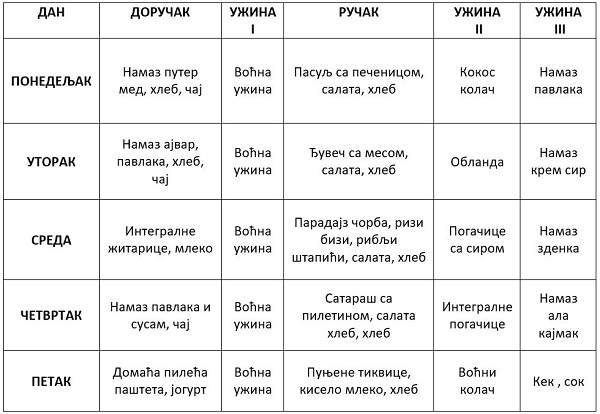 | ДАН | ДОРУЧАК | УЖИНА I | РУЧАК | УЖИНА II | УЖИНА III |
|---|---|---|---|---|---|
| ПОНЕДЕЉАК | Намаз путер мед, хлеб, чај | Воћна ужина | Пасуљ са печеницом, салата, хлеб | Кокос колач | Намаз павлака |
| УТОРАК | Намаз ајвар, павлака, хлеб, чај | Воћна ужина | Ђувеч са месом, салата, хлеб | Обланда | Намаз крем сир |
| СРЕДА | Интегралне житарице, млеко | Воћна ужина | Парадајз чорба, ризи бизи, рибљи штапићи, салата, хлеб | Погачице са сиром | Намаз зденка |
| ЧЕТВРТАК | Намаз павлака и сусам, чај | Воћна ужина | Сатараш са пилетином, салата хлеб, хлеб | Интегралне погачице | Намаз ала кајмак |
| ПЕТАК | Домаћа пилећа паштета, јогурт | Воћна ужина | Пуњене тиквице, кисело млеко, хлеб | Воћни колач | Кек , сок |